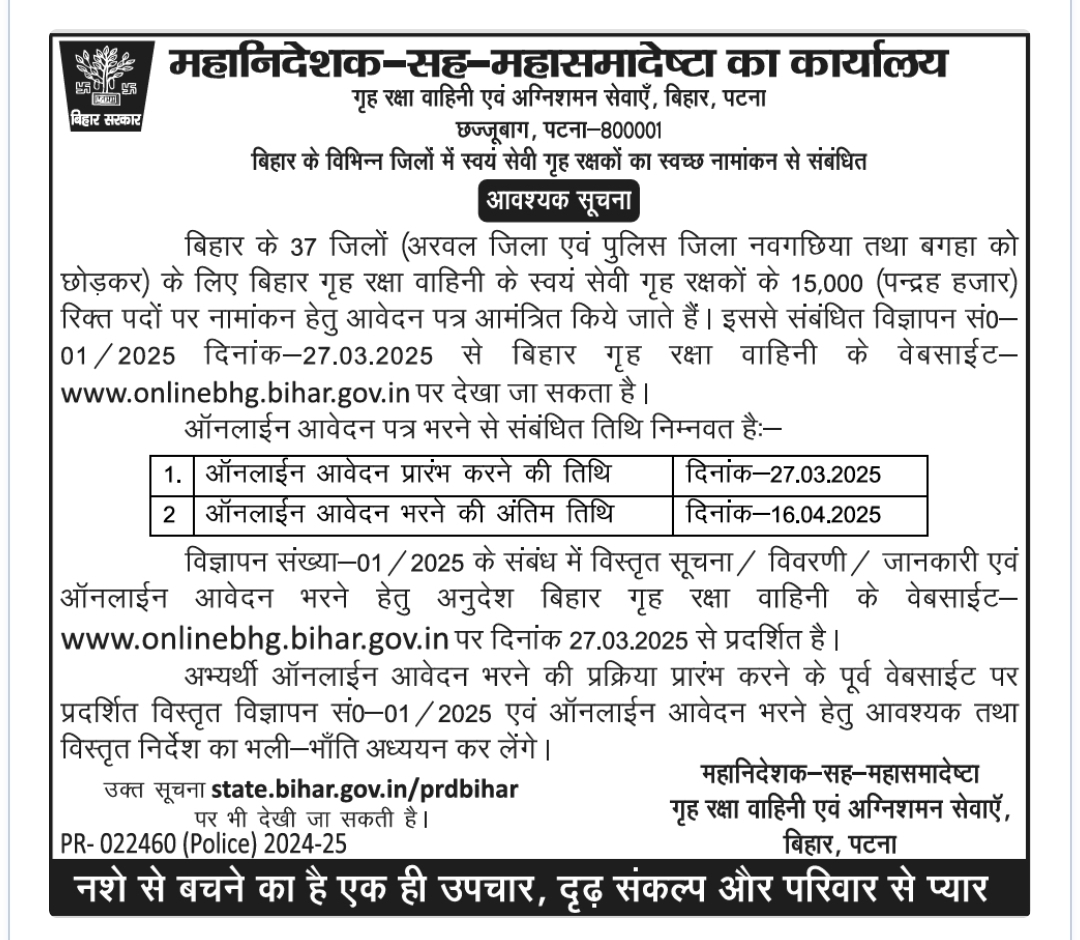 बिहार सरकार

महानिदेशक–सह–महासमादेष्टा का कार्यालय
गृह रक्षा वाहिनी एवं अग्निशमन सेवाएँ, बिहार, पटना
छज्जूबाग, पटना–800001
बिहार के विभिन्न जिलों में स्वयं सेवी गृह रक्षकों का स्वच्छ नामांकन से संबंधित

आवश्यक सूचना

बिहार के 37 जिलों (अरवल जिला एवं पुलिस जिला नवगछिया तथा बगहा को छोड़कर) के लिए बिहार गृह रक्षा वाहिनी के स्वयं सेवी गृह रक्षकों के 15,000 (पन्द्रह हजार) रिक्त पदों पर नामांकन हेतु आवेदन पत्र आमंत्रित किये जाते हैं। इससे संबंधित विज्ञापन सं0–01/2025 दिनांक–27.03.2025 से बिहार गृह रक्षा वाहिनी के वेबसाईट–www.onlinebhg.bihar.gov.in पर देखा जा सकता है।

ऑनलाईन आवेदन पत्र भरने से संबंधित तिथि निम्नवत हैः–

| 1. | ऑनलाईन आवेदन प्रारंभ करने की तिथि | दिनांक–27.03.2025 |
|---|---|---|
| 2 | ऑनलाईन आवेदन भरने की अंतिम तिथि | दिनांक–16.04.2025 |

विज्ञापन संख्या–01/2025 के संबंध में विस्तृत सूचना/ विवरणी/ जानकारी एवं ऑनलाईन आवेदन भरने हेतु अनुदेश बिहार गृह रक्षा वाहिनी के वेबसाईट–www.onlinebhg.bihar.gov.in पर दिनांक 27.03.2025 से प्रदर्शित है।

अभ्यर्थी ऑनलाईन आवेदन भरने की प्रक्रिया प्रारंभ करने के पूर्व वेबसाईट पर प्रदर्शित विस्तृत विज्ञापन सं0–01/2025 एवं ऑनलाईन आवेदन भरने हेतु आवश्यक तथा विस्तृत निर्देश का भली–भाँति अध्ययन कर लेंगे।

उक्त सूचना state.bihar.gov.in/prdbihar पर भी देखी जा सकती है।
PR- 022460 (Police) 2024-25

महानिदेशक–सह–महासमादेष्टा
गृह रक्षा वाहिनी एवं अग्निशमन सेवाएँ,
बिहार, पटना

नशे से बचने का है एक ही उपचार, दृढ़ संकल्प और परिवार से प्यार